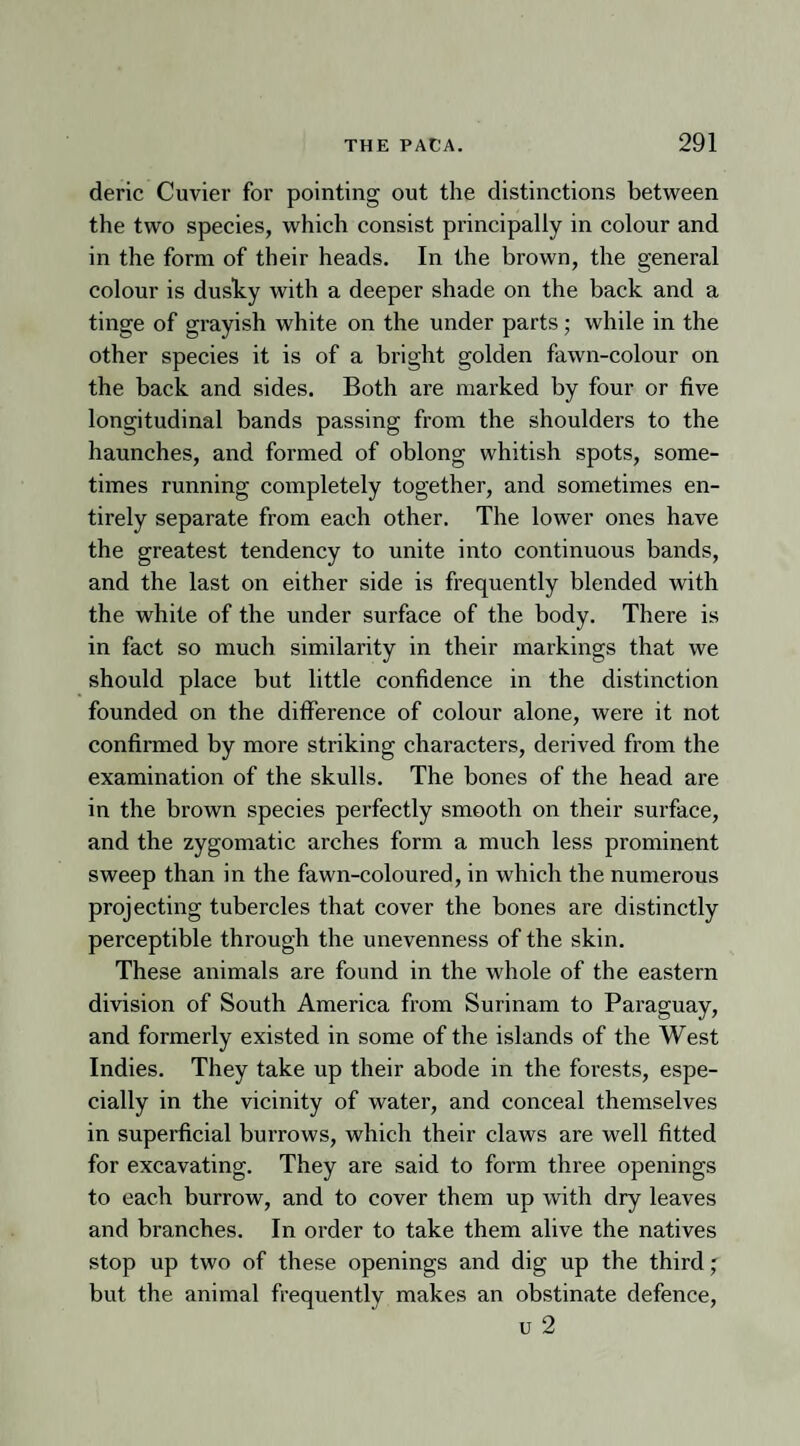 THE PACA. 291

deric Cuvier for pointing out the distinctions between the two species, which consist principally in colour and in the form of their heads. In the brown, the general colour is dusky with a deeper shade on the back and a tinge of grayish white on the under parts; while in the other species it is of a bright golden fawn-colour on the back and sides. Both are marked by four or five longitudinal bands passing from the shoulders to the haunches, and formed of oblong whitish spots, sometimes running completely together, and sometimes entirely separate from each other. The lower ones have the greatest tendency to unite into continuous bands, and the last on either side is frequently blended with the white of the under surface of the body. There is in fact so much similarity in their markings that we should place but little confidence in the distinction founded on the difference of colour alone, were it not confirmed by more striking characters, derived from the examination of the skulls. The bones of the head are in the brown species perfectly smooth on their surface, and the zygomatic arches form a much less prominent sweep than in the fawn-coloured, in which the numerous projecting tubercles that cover the bones are distinctly perceptible through the unevenness of the skin.

These animals are found in the whole of the eastern division of South America from Surinam to Paraguay, and formerly existed in some of the islands of the West Indies. They take up their abode in the forests, especially in the vicinity of water, and conceal themselves in superficial burrows, which their claws are well fitted for excavating. They are said to form three openings to each burrow, and to cover them up with dry leaves and branches. In order to take them alive the natives stop up two of these openings and dig up the third; but the animal frequently makes an obstinate defence,

U 2